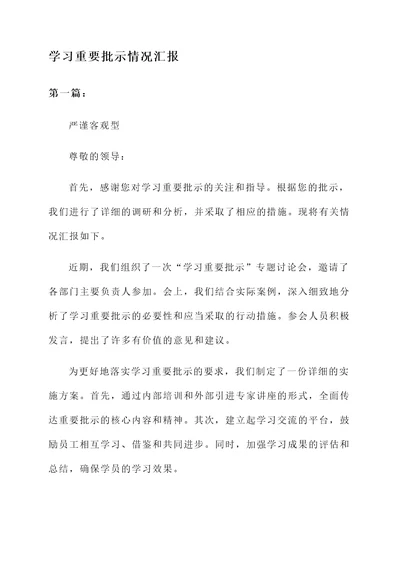 学习重要批示情况汇报

第一篇：

严谨客观型

尊敬的领导：

首先，感谢您对学习重要批示的关注和指导。根据您的批示，我们进行了详细的调研和分析，并采取了相应的措施。现将有关情况汇报如下。

近期，我们组织了一次“学习重要批示”专题讨论会，邀请了各部门主要负责人参加。会上，我们结合实际案例，深入细致地分析了学习重要批示的必要性和应当采取的行动措施。参会人员积极发言，提出了许多有价值的意见和建议。

为更好地落实学习重要批示的要求，我们制定了一份详细的实施方案。首先，通过内部培训和外部引进专家讲座的形式，全面传达重要批示的核心内容和精神。其次，建立起学习交流的平台，鼓励员工相互学习、借鉴和共同进步。同时，加强学习成果的评估和总结，确保学员的学习效果。